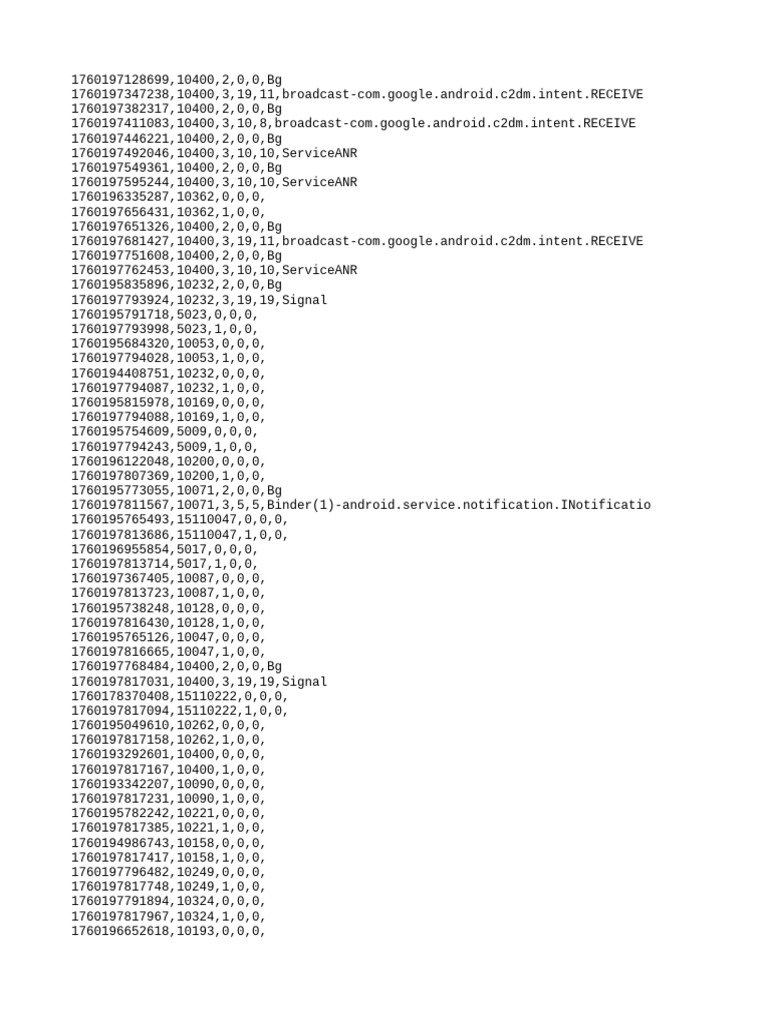 1760197128699,10400,2,0,0,Bg
1760197347238,10400,3,19,11,broadcast-com.google.android.c2dm.intent.RECEIVE
1760197382317,10400,2,0,0,Bg
1760197411083,10400,3,10,8,broadcast-com.google.android.c2dm.intent.RECEIVE
1760197446221,10400,2,0,0,Bg
1760197492046,10400,3,10,10,ServiceANR
1760197549361,10400,2,0,0,Bg
1760197595244,10400,3,10,10,ServiceANR
1760196335287,10362,0,0,0,
1760197656431,10362,1,0,0,
1760197651326,10400,2,0,0,Bg
1760197681427,10400,3,19,11,broadcast-com.google.android.c2dm.intent.RECEIVE
1760197751608,10400,2,0,0,Bg
1760197762453,10400,3,10,10,ServiceANR
1760195835896,10232,2,0,0,Bg
1760197793924,10232,3,19,19,Signal
1760195791718,5023,0,0,0,
1760197793998,5023,1,0,0,
1760195684320,10053,0,0,0,
1760197794028,10053,1,0,0,
1760194408751,10232,0,0,0,
1760197794087,10232,1,0,0,
1760195815978,10169,0,0,0,
1760197794088,10169,1,0,0,
1760195754609,5009,0,0,0,
1760197794243,5009,1,0,0,
1760196122048,10200,0,0,0,
1760197807369,10200,1,0,0,
1760195773055,10071,2,0,0,Bg
1760197811567,10071,3,5,5,Binder(1)-android.service.notification.INotificatio
1760195765493,15110047,0,0,0,
1760197813686,15110047,1,0,0,
1760196955854,5017,0,0,0,
1760197813714,5017,1,0,0,
1760197367405,10087,0,0,0,
1760197813723,10087,1,0,0,
1760195738248,10128,0,0,0,
1760197816430,10128,1,0,0,
1760195765126,10047,0,0,0,
1760197816665,10047,1,0,0,
1760197768484,10400,2,0,0,Bg
1760197817031,10400,3,19,19,Signal
1760178370408,15110222,0,0,0,
1760197817094,15110222,1,0,0,
1760195049610,10262,0,0,0,
1760197817158,10262,1,0,0,
1760193292601,10400,0,0,0,
1760197817167,10400,1,0,0,
1760193342207,10090,0,0,0,
1760197817231,10090,1,0,0,
1760195782242,10221,0,0,0,
1760197817385,10221,1,0,0,
1760194986743,10158,0,0,0,
1760197817417,10158,1,0,0,
1760197796482,10249,0,0,0,
1760197817748,10249,1,0,0,
1760197791894,10324,0,0,0,
1760197817967,10324,1,0,0,
1760196652618,10193,0,0,0,